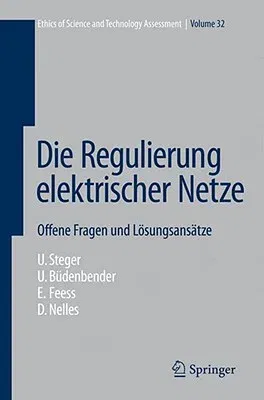 Ethics of Science and Technology Assessment | Volume 32

Die Regulierung elektrischer Netze

Offene Fragen und Lösungsansätze

U. Steger
U. Büdenbender
E. Feess
D. Nelles

Springer